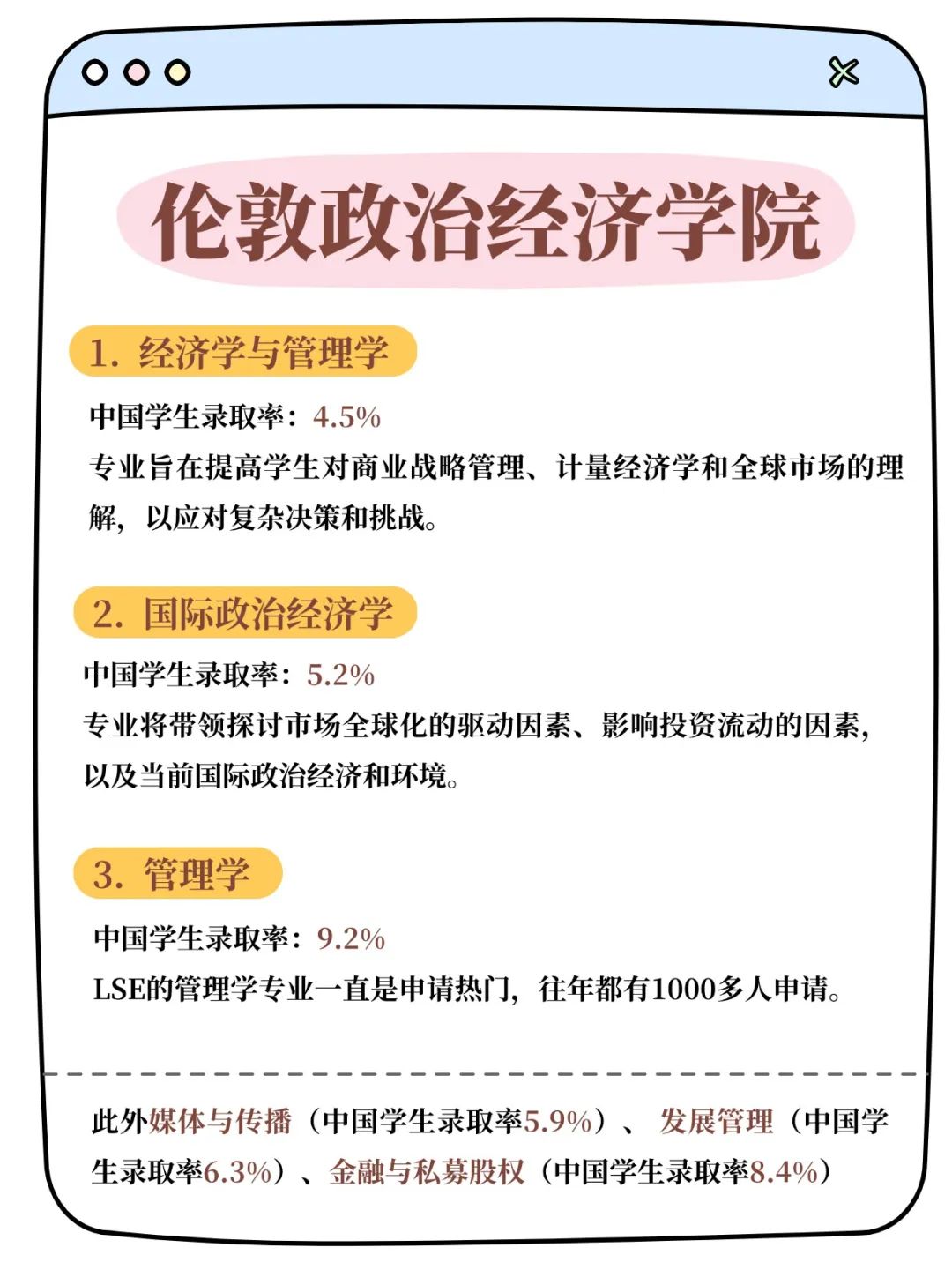 伦敦政治经济学院

1. 经济学与管理学

中国学生录取率：4.5%
专业旨在提高学生对商业战略管理、计量经济学和全球市场的理解，以应对复杂决策和挑战。

2. 国际政治经济学

中国学生录取率：5.2%
专业将带领探讨市场全球化的驱动因素、影响投资流动的因素，以及当前国际政治经济和环境。

3. 管理学

中国学生录取率：9.2%
LSE的管理学专业一直是申请热门，往年都有1000多人申请。

此外媒体与传播（中国学生录取率5.9%）、发展管理（中国学生录取率6.3%）、金融与私募股权（中国学生录取率8.4%）